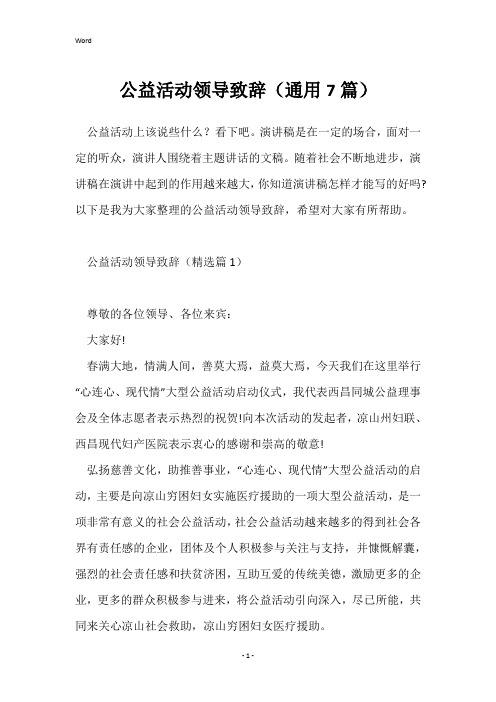 Word

公益活动领导致辞（通用7篇）

公益活动上该说些什么？看下吧。演讲稿是在一定的场合，面对一定的听众，演讲人围绕着主题讲话的文稿。随着社会不断地进步，演讲稿在演讲中起到的作用越来越大，你知道演讲稿怎样才能写的好吗?以下是我为大家整理的公益活动领导致辞，希望对大家有所帮助。

公益活动领导致辞（精选篇1）

尊敬的各位领导、各位来宾：

大家好!

春满大地，情满人间，善莫大焉，益莫大焉，今天我们在这里举行“心连心、现代情”大型公益活动启动仪式，我代表西昌同城公益理事会及全体志愿者表示热烈的祝贺!向本次活动的发起者，凉山州妇联、西昌现代妇产医院表示衷心的感谢和崇高的敬意!

弘扬慈善文化，助推善事业，“心连心、现代情”大型公益活动的启动，主要是向凉山穷困妇女实施医疗援助的一项大型公益活动，是一项非常有意义的社会公益活动，社会公益活动越来越多的得到社会各界有责任感的企业，团体及个人积极参与关注与支持，并慷慨解囊，强烈的社会责任感和扶贫济困，互助互爱的传统美德，激励更多的企业，更多的群众积极参与进来，将公益活动引向深入，尽已所能，共同来关心凉山社会救助，凉山穷困妇女医疗援助。

- 1 -